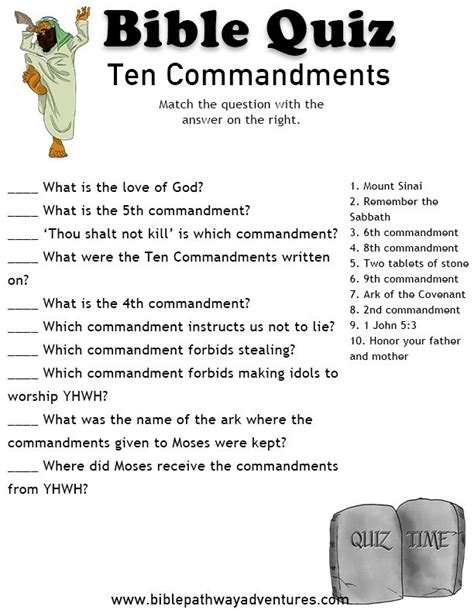 Bible Quiz

Ten Commandments

Match the question with the answer on the right.

____ What is the love of God?

____ What is the 5th commandment?

____ 'Thou shalt not kill' is which commandment?

____ What were the Ten Commandments written on?

____ What is the 4th commandment?

____ Which commandment instructs us not to lie?

____ Which commandment forbids stealing?

____ Which commandment forbids making idols to worship YHWH?

____ What was the name of the ark where the commandments given to Moses were kept?

____ Where did Moses receive the commandments from YHWH?

1. Mount Sinai
2. Remember the Sabbath
3. 6th commandment
4. 8th commandment
5. Two tablets of stone
6. 9th commandment
7. Ark of the Covenant
8. 2nd commandment
9. 1 John 5:3
10. Honor your father and mother

QUIZ TIME

www.biblepathwayadventures.com